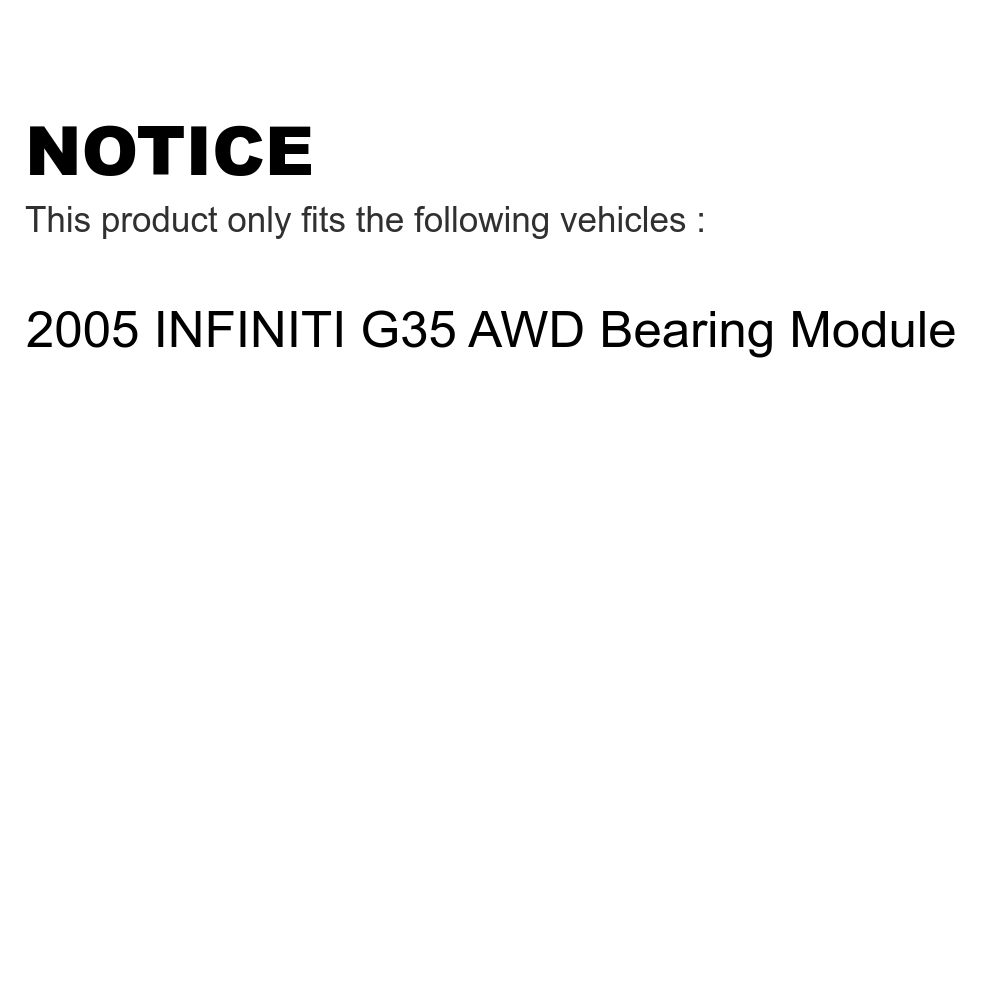 NOTICE

This product only fits the following vehicles :

2005 INFINITI G35 AWD Bearing Module